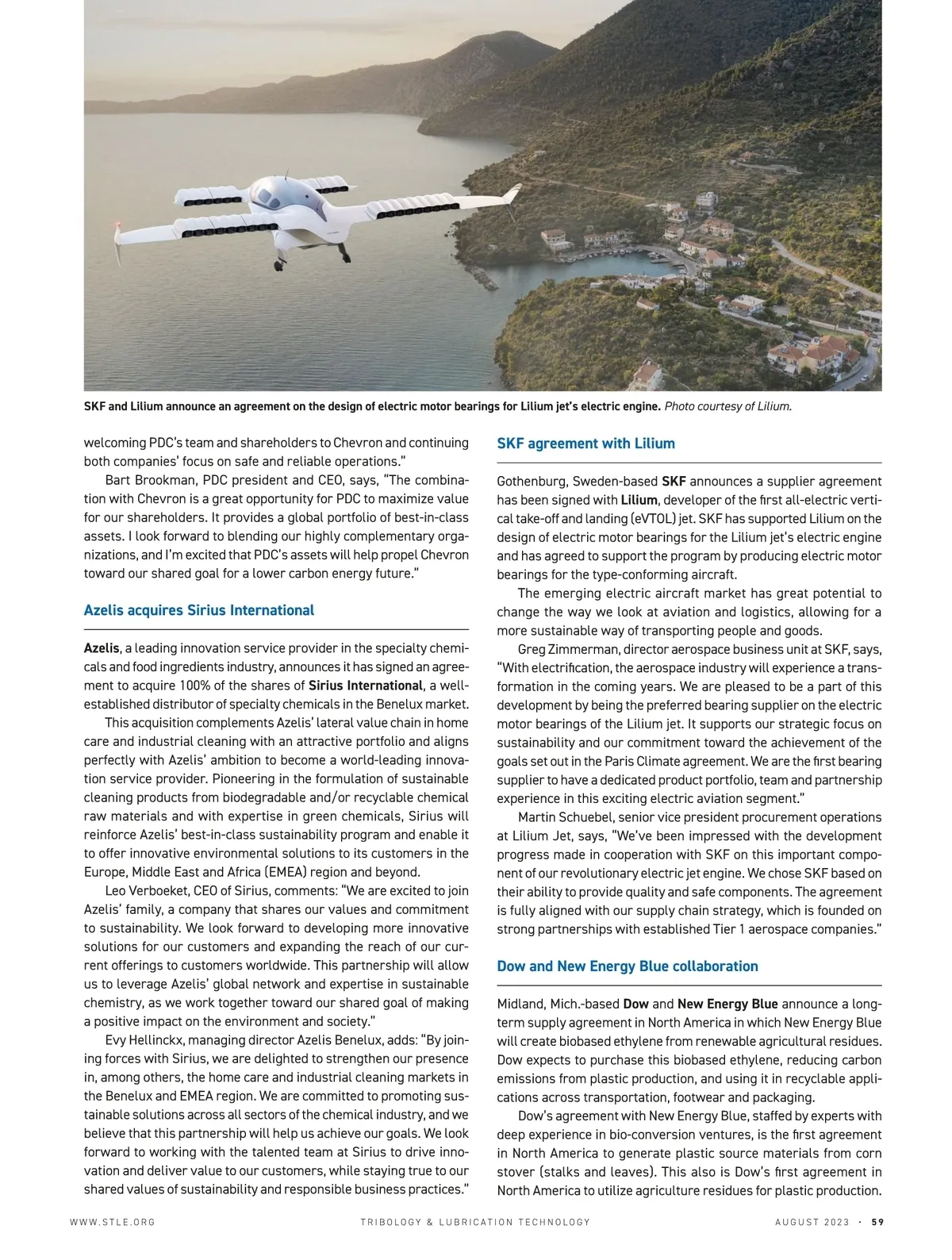 SKF and Lilium announce an agreement on the design of electric motor bearings for Lilium jet's electric engine. Photo courtesy of Lilium.

welcoming PDC's team and shareholders to Chevron and continuing both companies' focus on safe and reliable operations."

Bart Brookman, PDC president and CEO, says, "The combination with Chevron is a great opportunity for PDC to maximize value for our shareholders. It provides a global portfolio of best-in-class assets. I look forward to blending our highly complementary organizations, and I'm excited that PDC's assets will help propel Chevron toward our shared goal for a lower carbon energy future."

Azelis acquires Sirius International

Azelis, a leading innovation service provider in the specialty chemicals and food ingredients industry, announces it has signed an agreement to acquire 100% of the shares of Sirius International, a well-established distributor of specialty chemicals in the Benelux market.

This acquisition complements Azelis' lateral value chain in home care and industrial cleaning with an attractive portfolio and aligns perfectly with Azelis' ambition to become a world-leading innovation service provider. Pioneering in the formulation of sustainable cleaning products from biodegradable and/or recyclable chemical raw materials and with expertise in green chemicals, Sirius will reinforce Azelis' best-in-class sustainability program and enable it to offer innovative environmental solutions to its customers in the Europe, Middle East and Africa (EMEA) region and beyond.

Leo Verboeket, CEO of Sirius, comments: "We are excited to join Azelis' family, a company that shares our values and commitment to sustainability. We look forward to developing more innovative solutions for our customers and expanding the reach of our current offerings to customers worldwide. This partnership will allow us to leverage Azelis' global network and expertise in sustainable chemistry, as we work together toward our shared goal of making a positive impact on the environment and society."

Evy Hellinckx, managing director Azelis Benelux, adds: "By joining forces with Sirius, we are delighted to strengthen our presence in, among others, the home care and industrial cleaning markets in the Benelux and EMEA region. We are committed to promoting sustainable solutions across all sectors of the chemical industry, and we believe that this partnership will help us achieve our goals. We look forward to working with the talented team at Sirius to drive innovation and deliver value to our customers, while staying true to our shared values of sustainability and responsible business practices."

SKF agreement with Lilium

Gothenburg, Sweden-based SKF announces a supplier agreement has been signed with Lilium, developer of the first all-electric vertical take-off and landing (eVTOL) jet. SKF has supported Lilium on the design of electric motor bearings for the Lilium jet's electric engine and has agreed to support the program by producing electric motor bearings for the type-conforming aircraft.

The emerging electric aircraft market has great potential to change the way we look at aviation and logistics, allowing for a more sustainable way of transporting people and goods.

Greg Zimmerman, director aerospace business unit at SKF, says, "With electrification, the aerospace industry will experience a transformation in the coming years. We are pleased to be a part of this development by being the preferred bearing supplier on the electric motor bearings of the Lilium jet. It supports our strategic focus on sustainability and our commitment toward the achievement of the goals set out in the Paris Climate agreement. We are the first bearing supplier to have a dedicated product portfolio, team and partnership experience in this exciting electric aviation segment."

Martin Schuebel, senior vice president procurement operations at Lilium Jet, says, "We've been impressed with the development progress made in cooperation with SKF on this important component of our revolutionary electric jet engine. We chose SKF based on their ability to provide quality and safe components. The agreement is fully aligned with our supply chain strategy, which is founded on strong partnerships with established Tier 1 aerospace companies."

Dow and New Energy Blue collaboration

Midland, Mich.-based Dow and New Energy Blue announce a long-term supply agreement in North America in which New Energy Blue will create biobased ethylene from renewable agricultural residues. Dow expects to purchase this biobased ethylene, reducing carbon emissions from plastic production, and using it in recyclable applications across transportation, footwear and packaging.

Dow's agreement with New Energy Blue, staffed by experts with deep experience in bio-conversion ventures, is the first agreement in North America to generate plastic source materials from corn stover (stalks and leaves). This also is Dow's first agreement in North America to utilize agriculture residues for plastic production.

WWW.STLE.ORG TRIBOLOGY & LUBRICATION TECHNOLOGY AUGUST 2023 · 59